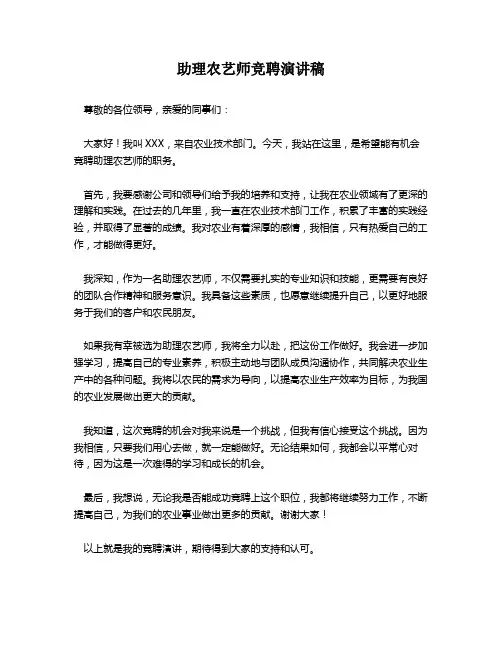 助理农艺师竞聘演讲稿

尊敬的各位领导，亲爱的同事们：

大家好！我叫 XXX，来自农业技术部门。今天，我站在这里，是希望能有机会竞聘助理农艺师的职务。

首先，我要感谢公司和领导们给予我的培养和支持，让我在农业领域有了更深的理解和实践。在过去的几年里，我一直在农业技术部门工作，积累了丰富的实践经验，并取得了显著的成绩。我对农业有着深厚的感情，我相信，只有热爱自己的工作，才能做得更好。

我深知，作为一名助理农艺师，不仅需要扎实的专业知识和技能，更需要有良好的团队合作精神和服务意识。我具备这些素质，也愿意继续提升自己，以更好地服务于我们的客户和农民朋友。

如果我有幸被选为助理农艺师，我将全力以赴，把这份工作做好。我会进一步加强学习，提高自己的专业素养，积极主动地与团队成员沟通协作，共同解决农业生产中的各种问题。我将以农民的需求为导向，以提高农业生产效率为目标，为我国的农业发展做出更大的贡献。

我知道，这次竞聘的机会对我来说是一个挑战，但我有信心接受这个挑战。因为我相信，只要我们用心去做，就一定能做好。无论结果如何，我都会以平常心对待，因为这是一次难得的学习和成长的机会。

最后，我想说，无论我是否能成功竞聘上这个职位，我都将继续努力工作，不断提高自己，为我们的农业事业做出更多的贡献。谢谢大家！

以上就是我的竞聘演讲，期待得到大家的支持和认可。